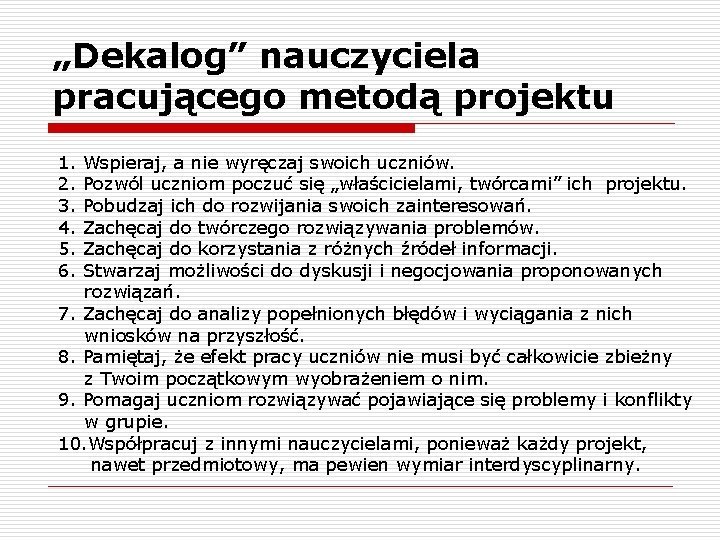 „Dekalog” nauczyciela pracującego metodą projektu

1. Wspieraj, a nie wyręczaj swoich uczniów.
2. Pozwól uczniom poczuć się „właścicielami, twórcami” ich projektu.
3. Pobudzaj ich do rozwijania swoich zainteresowań.
4. Zachęcaj do twórczego rozwiązywania problemów.
5. Zachęcaj do korzystania z różnych źródeł informacji.
6. Stwarzaj możliwości do dyskusji i negocjowania proponowanych rozwiązań.
7. Zachęcaj do analizy popełnionych błędów i wyciągania z nich wniosków na przyszłość.
8. Pamiętaj, że efekt pracy uczniów nie musi być całkowicie zbieżny z Twoim początkowym wyobrażeniem o nim.
9. Pomagaj uczniom rozwiązywać pojawiające się problemy i konflikty w grupie.
10. Współpracuj z innymi nauczycielami, ponieważ każdy projekt, nawet przedmiotowy, ma pewien wymiar interdyscyplinarny.